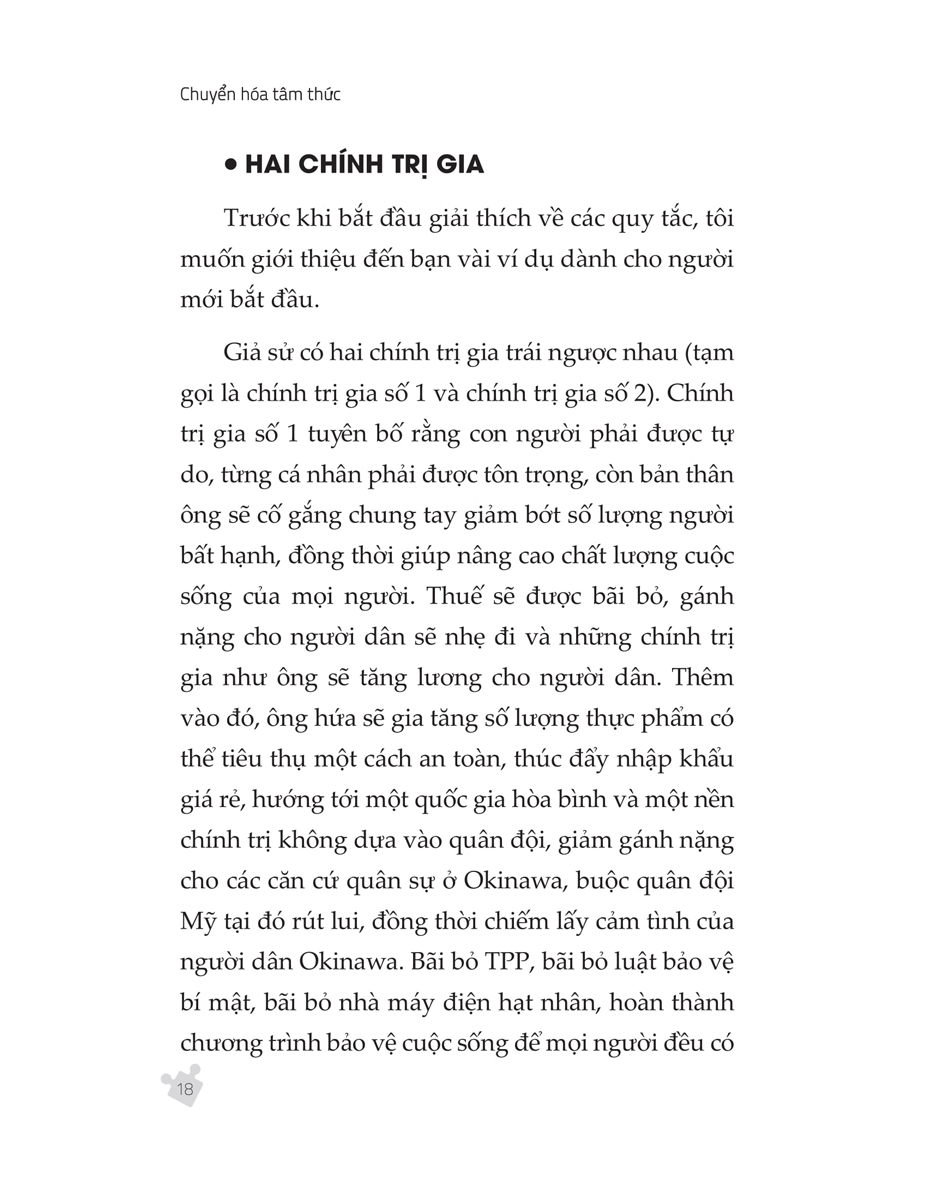 Chuyển hóa tâm thức

• HAI CHÍNH TRỊ GIA

Trước khi bắt đầu giải thích về các quy tắc, tôi muốn giới thiệu đến bạn vài ví dụ dành cho người mới bắt đầu.

Giả sử có hai chính trị gia trái ngược nhau (tạm gọi là chính trị gia số 1 và chính trị gia số 2). Chính trị gia số 1 tuyên bố rằng con người phải được tự do, từng cá nhân phải được tôn trọng, còn bản thân ông sẽ cố gắng chung tay giảm bớt số lượng người bất hạnh, đồng thời giúp nâng cao chất lượng cuộc sống của mọi người. Thuế sẽ được bãi bỏ, gánh nặng cho người dân sẽ nhẹ đi và những chính trị gia như ông sẽ tăng lương cho người dân. Thêm vào đó, ông hứa sẽ gia tăng số lượng thực phẩm có thể tiêu thụ một cách an toàn, thúc đẩy nhập khẩu giá rẻ, hướng tới một quốc gia hòa bình và một nền chính trị không dựa vào quân đội, giảm gánh nặng cho các căn cứ quân sự ở Okinawa, buộc quân đội Mỹ tại đó rút lui, đồng thời chiếm lấy cảm tình của người dân Okinawa. Bãi bỏ TPP, bãi bỏ luật bảo vệ bí mật, bãi bỏ nhà máy điện hạt nhân, hoàn thành chương trình bảo vệ cuộc sống để mọi người đều có

18